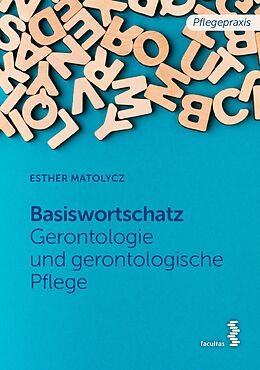 Pflegepraxis

ESTHER MATOLYCZ

Basiswortschatz
Gerontologie und gerontologische Pflege

facultas